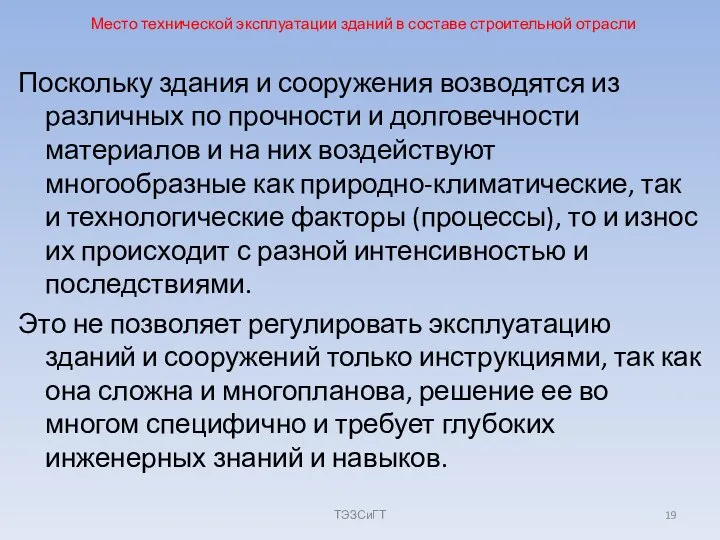 Место технической эксплуатации зданий в составе строительной отрасли

Поскольку здания и сооружения возводятся из различных по прочности и долговечности материалов и на них воздействуют многообразные как природно-климатические, так и технологические факторы (процессы), то и износ их происходит с разной интенсивностью и последствиями.

Это не позволяет регулировать эксплуатацию зданий и сооружений только инструкциями, так как она сложна и многопланова, решение ее во многом специфично и требует глубоких инженерных знаний и навыков.

ТЭЗСиГТ

19